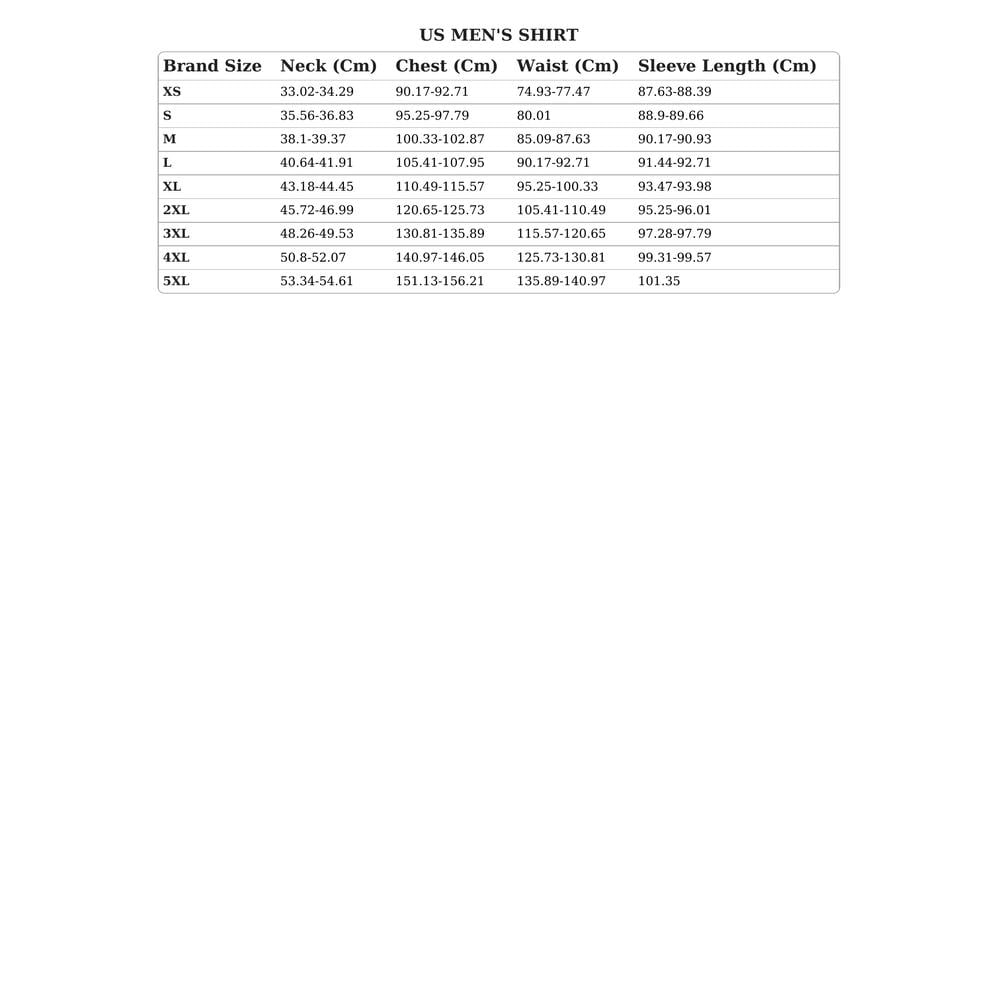 US MEN'S SHIRT

| Brand Size | Neck (Cm) | Chest (Cm) | Waist (Cm) | Sleeve Length (Cm) |
|---|---|---|---|---|
| XS | 33.02-34.29 | 90.17-92.71 | 74.93-77.47 | 87.63-88.39 |
| S | 35.56-36.83 | 95.25-97.79 | 80.01 | 88.9-89.66 |
| M | 38.1-39.37 | 100.33-102.87 | 85.09-87.63 | 90.17-90.93 |
| L | 40.64-41.91 | 105.41-107.95 | 90.17-92.71 | 91.44-92.71 |
| XL | 43.18-44.45 | 110.49-115.57 | 95.25-100.33 | 93.47-93.98 |
| 2XL | 45.72-46.99 | 120.65-125.73 | 105.41-110.49 | 95.25-96.01 |
| 3XL | 48.26-49.53 | 130.81-135.89 | 115.57-120.65 | 97.28-97.79 |
| 4XL | 50.8-52.07 | 140.97-146.05 | 125.73-130.81 | 99.31-99.57 |
| 5XL | 53.34-54.61 | 151.13-156.21 | 135.89-140.97 | 101.35 |